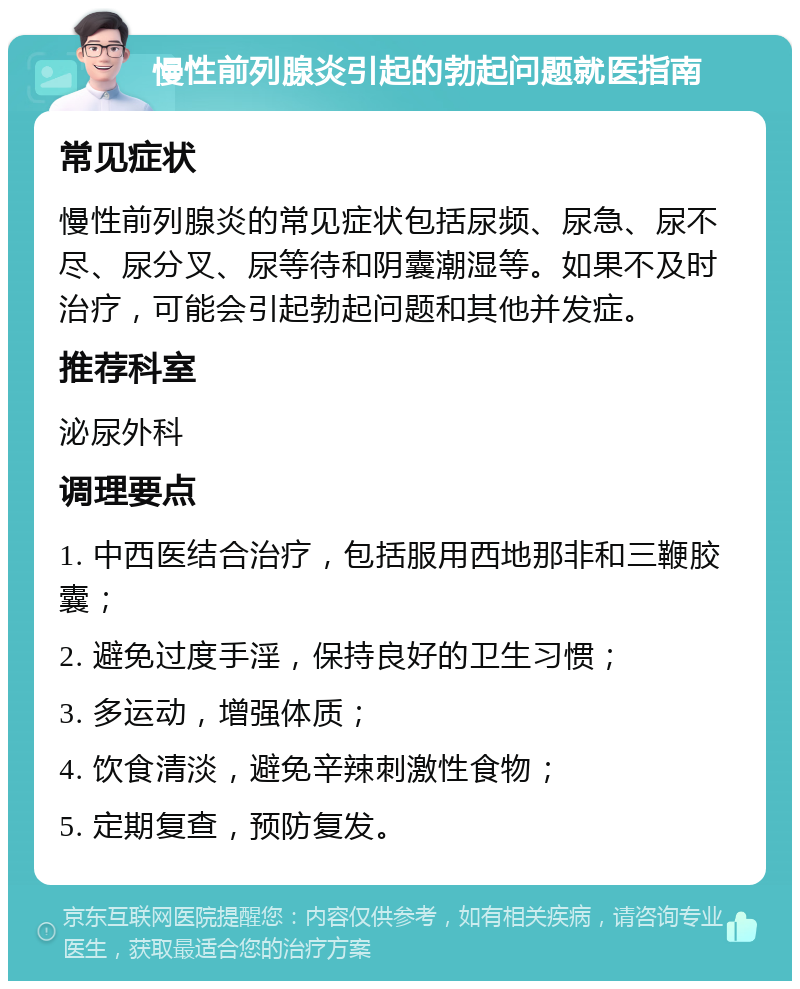 慢性前列腺炎引起的勃起问题就医指南

常见症状

慢性前列腺炎的常见症状包括尿频、尿急、尿不尽、尿分叉、尿等待和阴囊潮湿等。如果不及时治疗，可能会引起勃起问题和其他并发症。

推荐科室

泌尿外科

调理要点

1. 中西医结合治疗，包括服用西地那非和三鞭胶囊；

2. 避免过度手淫，保持良好的卫生习惯；

3. 多运动，增强体质；

4. 饮食清淡，避免辛辣刺激性食物；

5. 定期复查，预防复发。

京东互联网医院提醒您：内容仅供参考，如有相关疾病，请咨询专业医生，获取最适合您的治疗方案